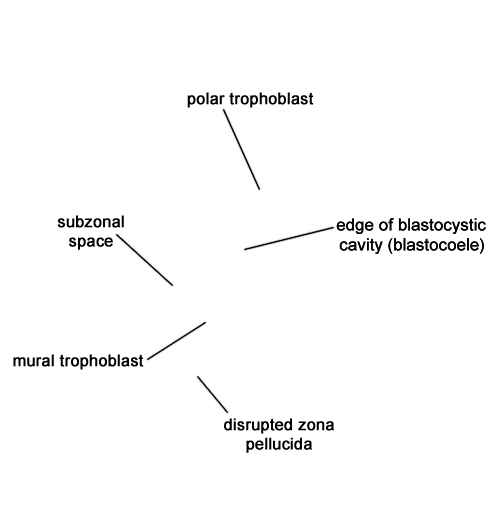 polar trophoblast

subzonal space

edge of blastocystic cavity (blastocoele)

mural trophoblast

disrupted zona pellucida